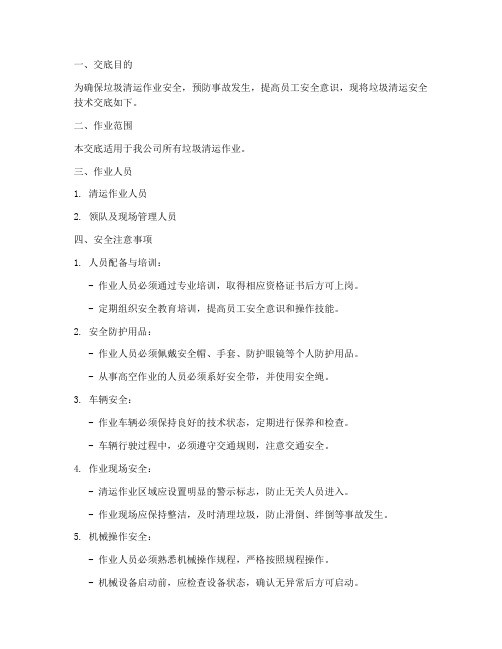 一、交底目的

为确保垃圾清运作业安全，预防事故发生，提高员工安全意识，现将垃圾清运安全技术交底如下。

二、作业范围

本交底适用于我公司所有垃圾清运作业。

三、作业人员

1. 清运作业人员

2. 领队及现场管理人员

四、安全注意事项

1. 人员配备与培训：

- 作业人员必须通过专业培训，取得相应资格证书后方可上岗。

- 定期组织安全教育培训，提高员工安全意识和操作技能。

2. 安全防护用品：

- 作业人员必须佩戴安全帽、手套、防护眼镜等个人防护用品。

- 从事高空作业的人员必须系好安全带，并使用安全绳。

3. 车辆安全：

- 作业车辆必须保持良好的技术状态，定期进行保养和检查。

- 车辆行驶过程中，必须遵守交通规则，注意交通安全。

4. 作业现场安全：

- 清运作业区域应设置明显的警示标志，防止无关人员进入。

- 作业现场应保持整洁，及时清理垃圾，防止滑倒、绊倒等事故发生。

5. 机械操作安全：

- 作业人员必须熟悉机械操作规程，严格按照规程操作。

- 机械设备启动前，应检查设备状态，确认无异常后方可启动。